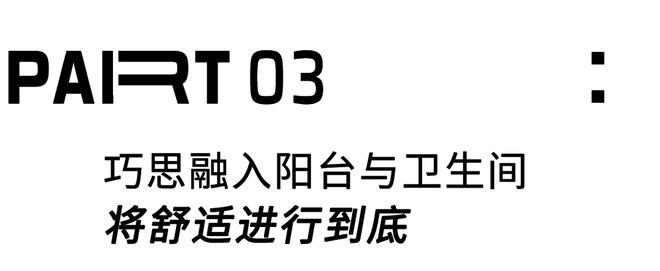 PART 03

:

巧思融入阳台与卫生间
将舒适进行到底